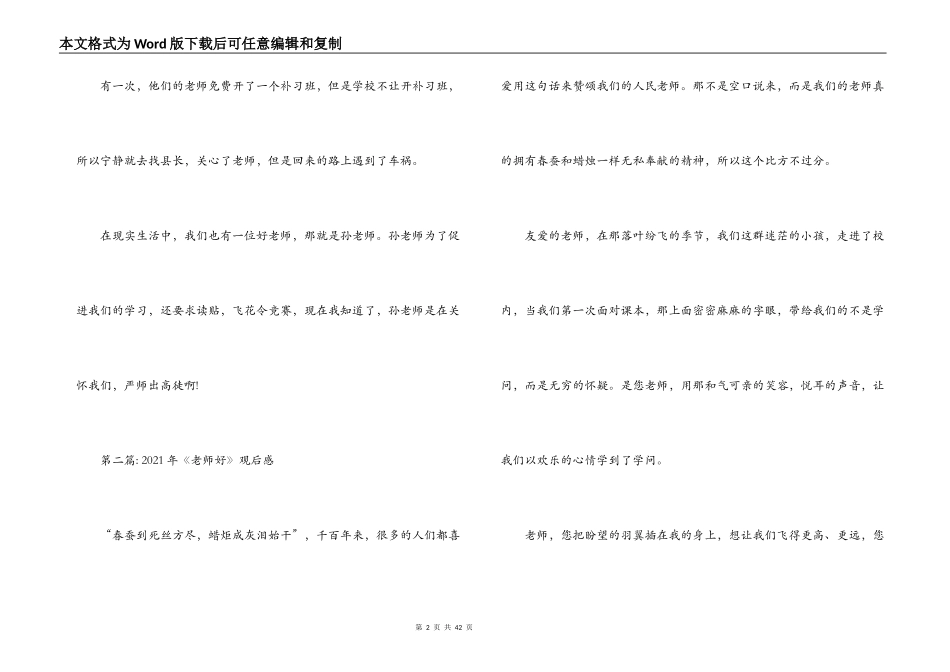 本文格式为Word版下载后可任意编辑和复制

有一次，他们的老师免费开了一个补习班，但是学校不让开补习班，所以宁静就去找县长，关心了老师，但是回来的路上遇到了车祸。

在现实生活中，我们也有一位好老师，那就是孙老师。孙老师为了促进我们的学习，还要求读贴，飞花令竞赛，现在我知道了，孙老师是在关怀我们，严师出高徒啊!

第二篇: 2021 年《老师好》观后感

“春蚕到死丝方尽，蜡炬成灰泪始干”，千百年来，很多的人们都喜爱用这句话来赞颂我们的人民老师。那不是空口说来，而是我们的老师真的拥有春蚕和蜡烛一样无私奉献的精神，所以这个比方不过分。

友爱的老师，在那落叶纷飞的季节，我们这群迷茫的小孩，走进了校内，当我们第一次面对课本，那上面密密麻麻的字眼，带给我们的不是学问，而是无穷的怀疑。是您老师，用那和气可亲的笑容，悦耳的声音，让我们以欢乐的心情学到了学问。

老师，您把盼望的羽翼插在我的身上，想让我们飞得更高、更远，您

第 2 页 共 42 页